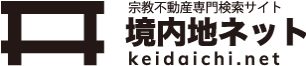 宗教不動産専門検索サイト
境内地ネット
keidaichi.net